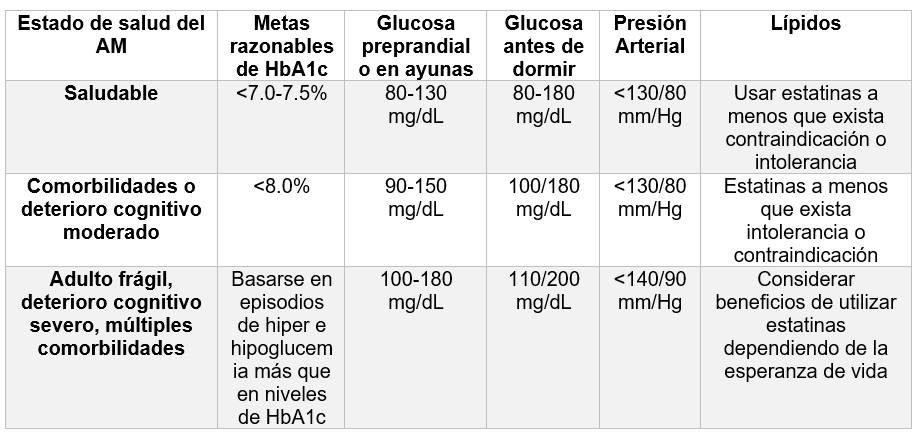 | Estado de salud del AM | Metas razonables de HbA1c | Glucosa preprandial o en ayunas | Glucosa antes de dormir | Presión Arterial | Lípidos |
|---|---|---|---|---|---|
| Saludable | <7.0-7.5% | 80-130 mg/dL | 80-180 mg/dL | <130/80 mm/Hg | Usar estatinas a menos que exista contraindicación o intolerancia |
| Comorbilidades o deterioro cognitivo moderado | <8.0% | 90-150 mg/dL | 100/180 mg/dL | <130/80 mm/Hg | Estatinas a menos que exista intolerancia o contraindicación |
| Adulto frágil, deterioro cognitivo severo, múltiples comorbilidades | Basarse en episodios de hiper e hipoglucemia más que en niveles de HbA1c | 100-180 mg/dL | 110/200 mg/dL | <140/90 mm/Hg | Considerar beneficios de utilizar estatinas dependiendo de la esperanza de vida |